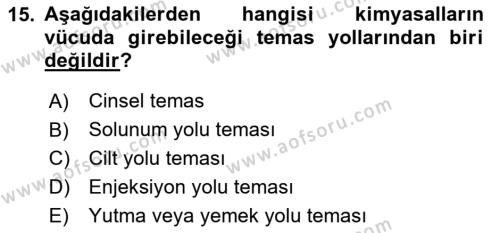 15. Aşağıdakilerden hangisi kimyasalların vücuda girebileceği temas yollarından biri değildir?

A) Cinsel temas
B) Solunum yolu teması
C) Cilt yolu teması
D) Enjeksiyon yolu teması
E) Yutma veya yemek yolu teması

www.aofsoru.com